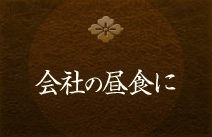 会社の昼食に